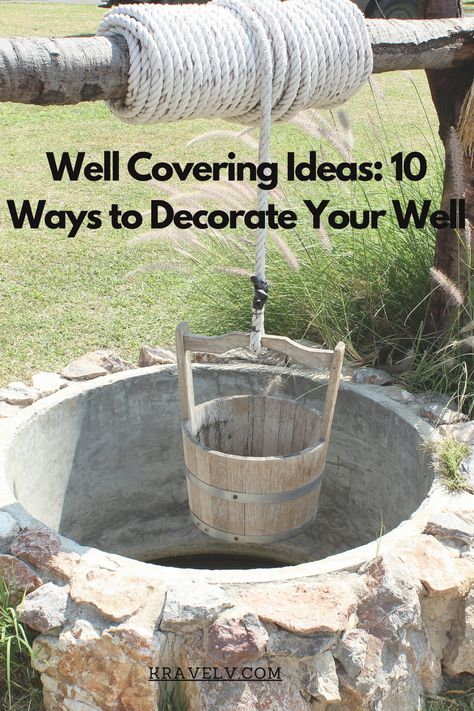 Well Covering Ideas: 10 Ways to Decorate Your Well

KRAVELV.COM